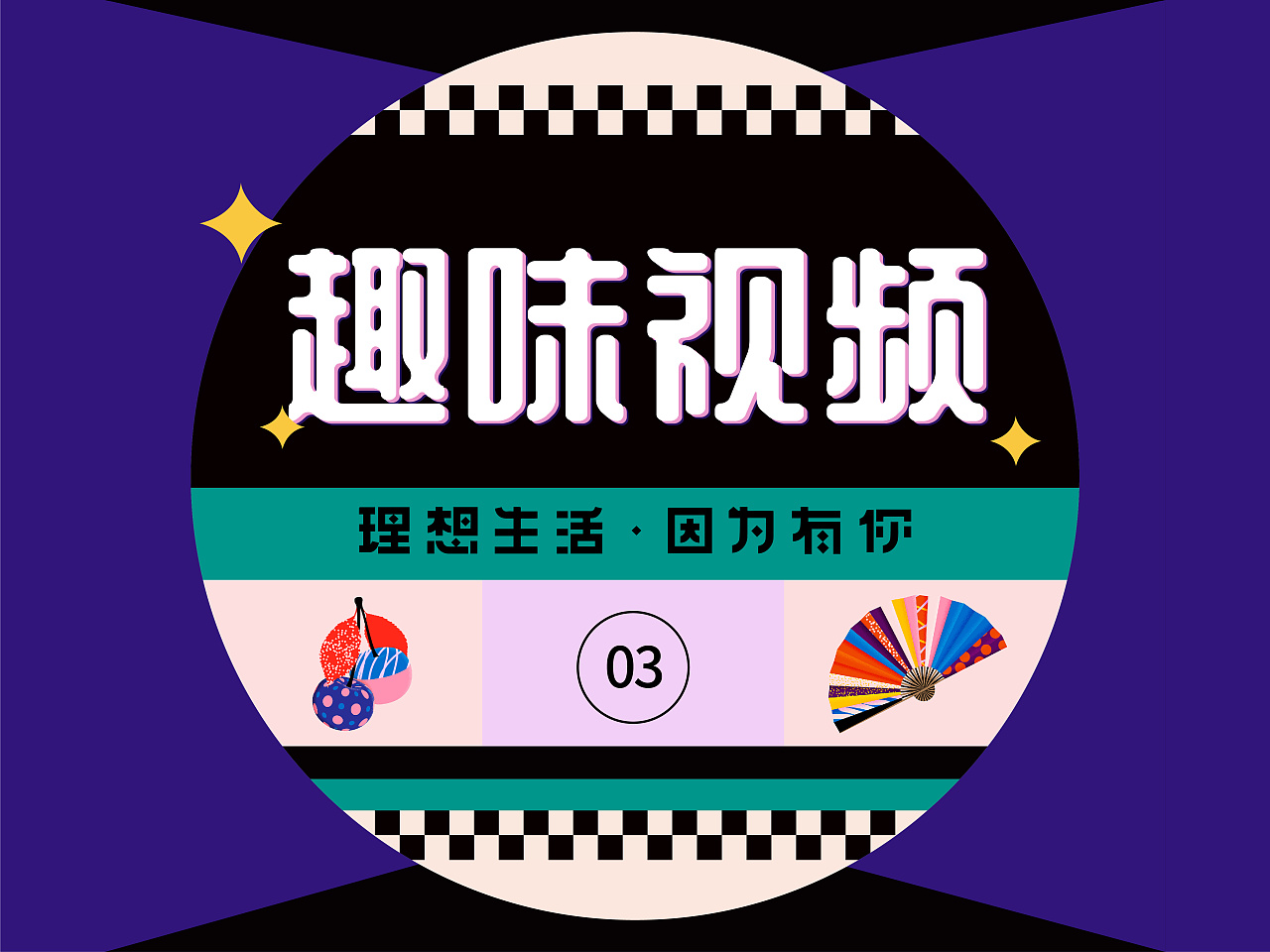 趣味视频

理想生活·因为有你

03